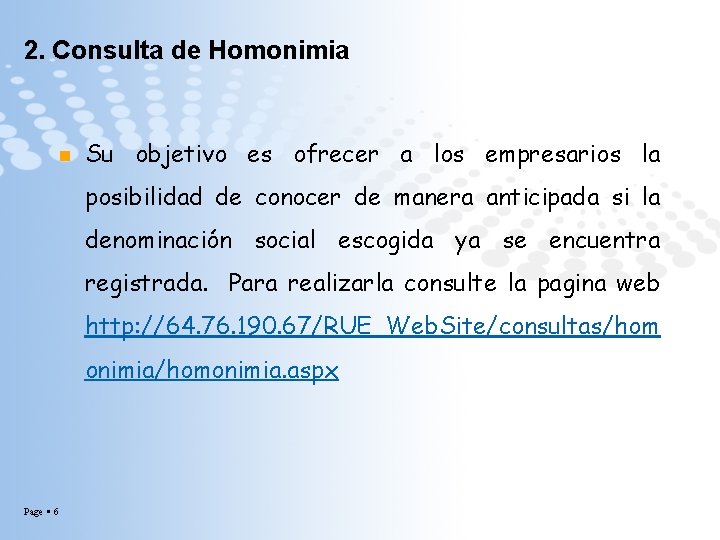 2. Consulta de Homonimia

Su objetivo es ofrecer a los empresarios la posibilidad de conocer de manera anticipada si la denominación social escogida ya se encuentra registrada. Para realizarla consulte la pagina web http://64.76.190.67/RUE_WebSite/consultas/homonimia/homonimia.aspx

Page ▪ 6